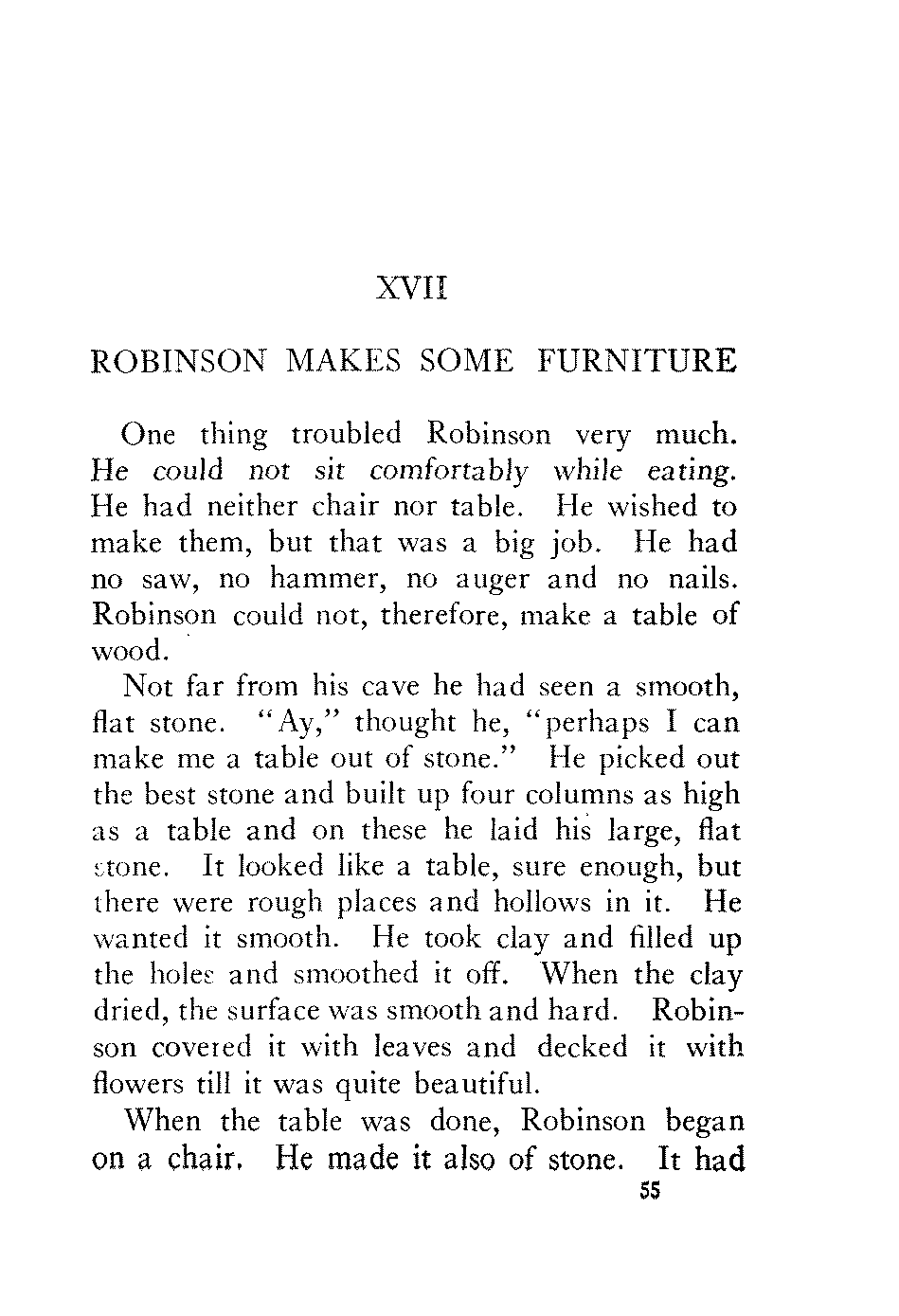 XVII

ROBINSON MAKES SOME FURNITURE

One thing troubled Robinson very much. He could not sit comfortably while eating. He had neither chair nor table. He wished to make them, but that was a big job. He had no saw, no hammer, no auger and no nails. Robinson could not, therefore, make a table of wood.

Not far from his cave he had seen a smooth, flat stone. "Ay," thought he, "perhaps I can make me a table out of stone." He picked out the best stone and built up four columns as high as a table and on these he laid his large, flat stone. It looked like a table, sure enough, but there were rough places and hollows in it. He wanted it smooth. He took clay and filled up the holes and smoothed it off. When the clay dried, the surface was smooth and hard. Robinson covered it with leaves and decked it with flowers till it was quite beautiful.

When the table was done, Robinson began on a chair. He made it also of stone. It had

55